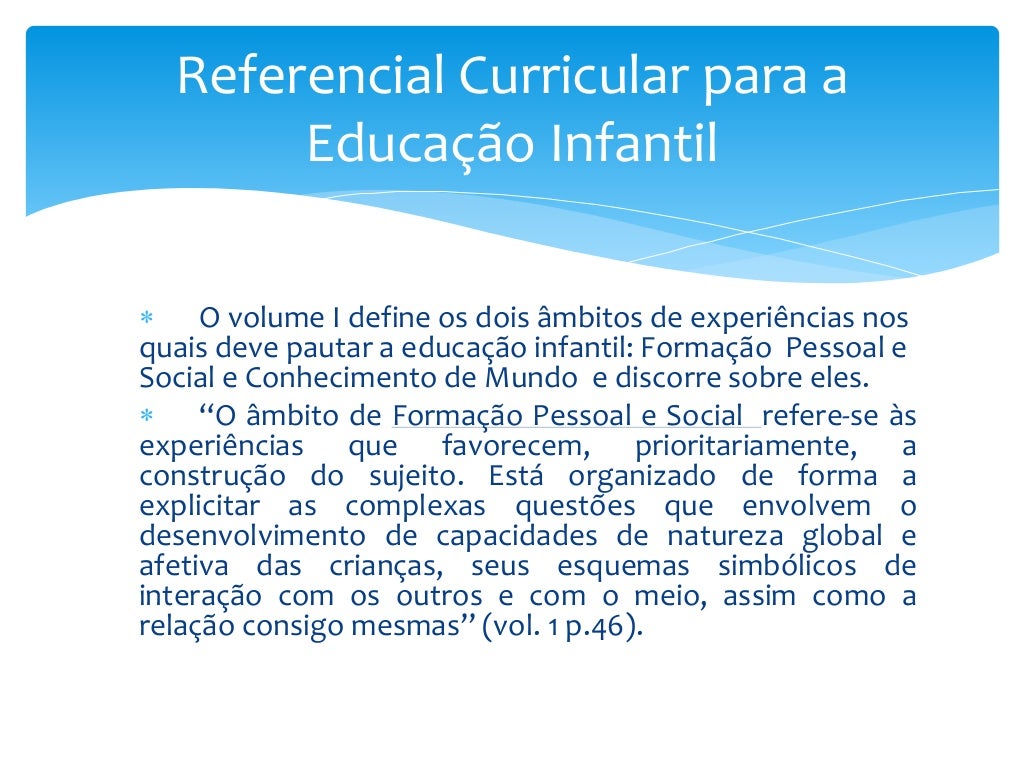 Referencial Curricular para a Educação Infantil

* O volume I define os dois âmbitos de experiências nos quais deve pautar a educação infantil: Formação Pessoal e Social e Conhecimento de Mundo e discorre sobre eles.

* "O âmbito de Formação Pessoal e Social refere-se às experiências que favorecem, prioritariamente, a construção do sujeito. Está organizado de forma a explicitar as complexas questões que envolvem o desenvolvimento de capacidades de natureza global e afetiva das crianças, seus esquemas simbólicos de interação com os outros e com o meio, assim como a relação consigo mesmas" (vol. 1 p.46).